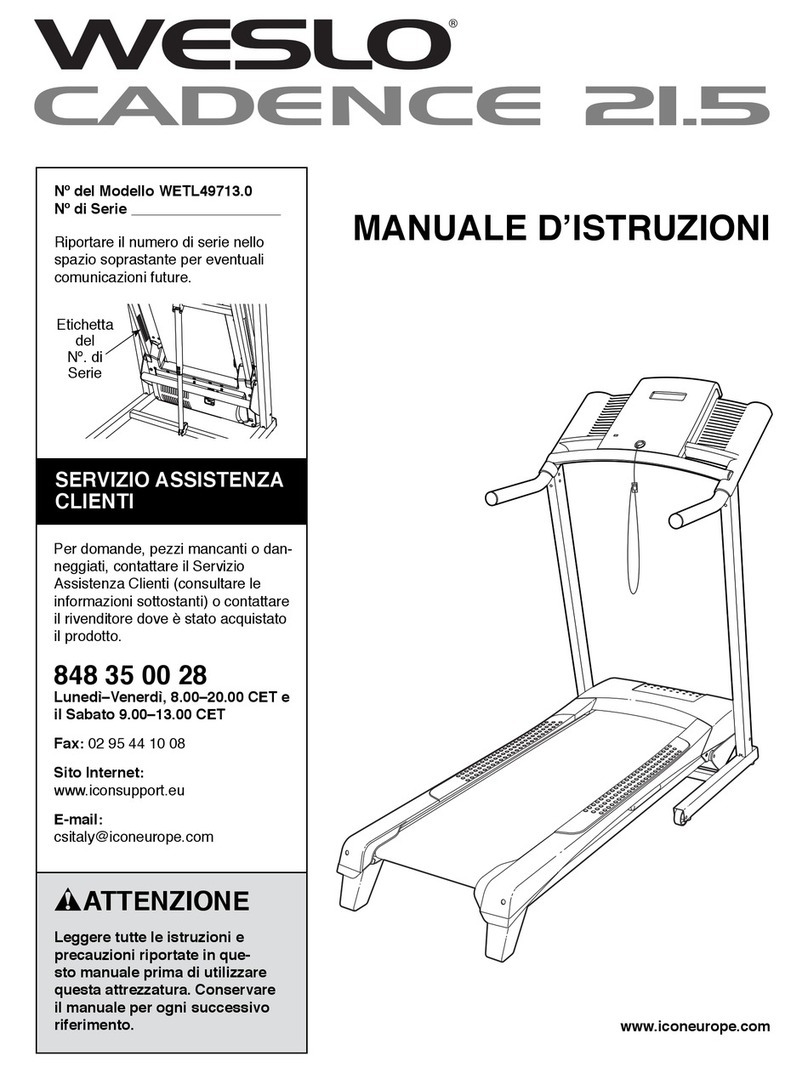 WESLO®
CADENCE 21.5

Nº del Modello WETL49713.0
Nº di Serie ___________________

Riportare il numero di serie nello spazio soprastante per eventuali comunicazioni future.

Etichetta del Nº. di Serie

SERVIZIO ASSISTENZA CLIENTI

Per domande, pezzi mancanti o danneggiati, contattare il Servizio Assistenza Clienti (consultare le informazioni sottostanti) o contattare il rivenditore dove è stato acquistato il prodotto.

848 35 00 28
Lunedì–Venerdì, 8.00–20.00 CET e il Sabato 9.00–13.00 CET

Fax: 02 95 44 10 08

Sito Internet:
www.iconsupport.eu

E-mail:
csitaly@iconeurope.com

ATTENZIONE

Leggere tutte le istruzioni e precauzioni riportate in questo manuale prima di utilizzare questa attrezzatura. Conservare il manuale per ogni successivo riferimento.

MANUALE D'ISTRUZIONI

www.iconeurope.com